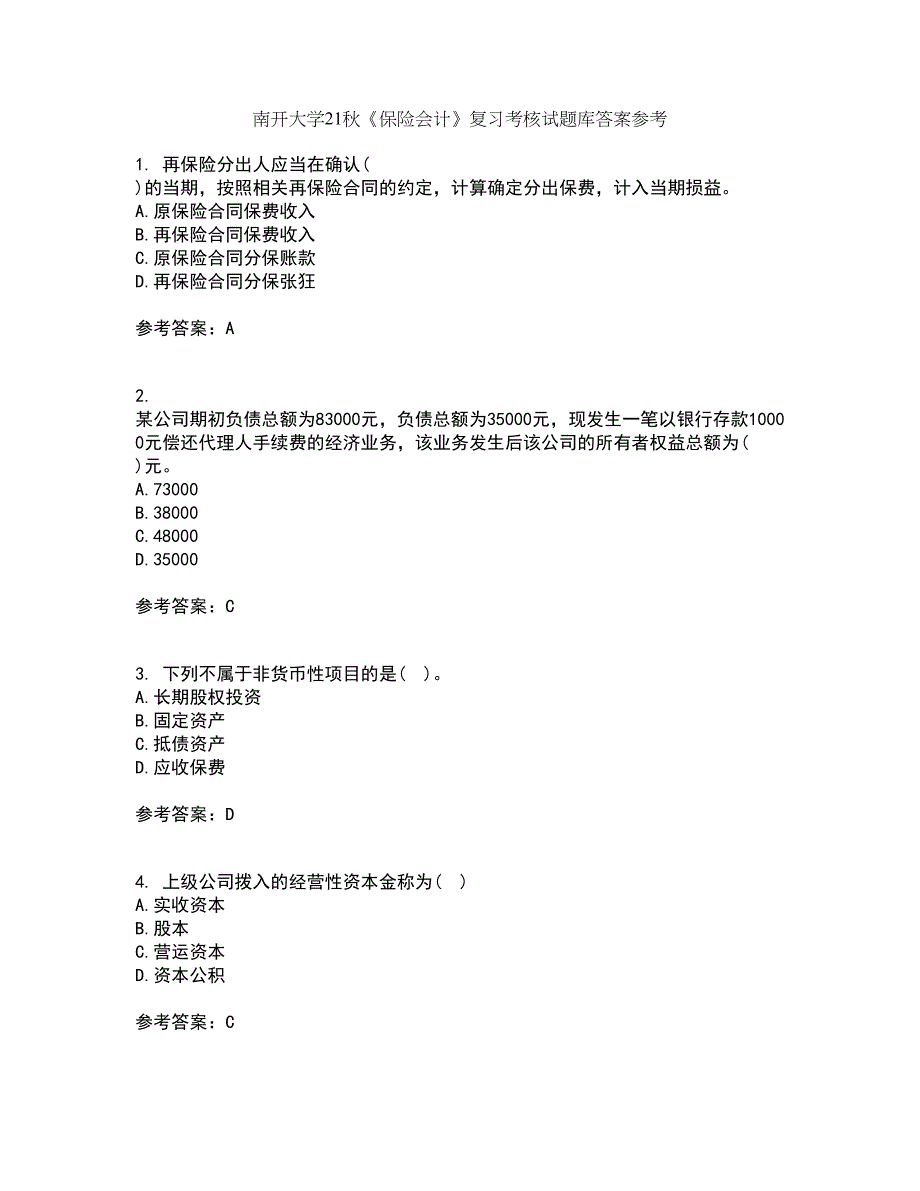 南开大学21秋《保险会计》复习考核试题库答案参考

1. 再保险分出人应当在确认( )的当期，按照相关再保险合同的约定，计算确定分出保费，计入当期损益。
A.原保险合同保费收入
B.再保险合同保费收入
C.原保险合同分保账款
D.再保险合同分保张狂

参考答案：A

2. 某公司期初负债总额为83000元，负债总额为35000元，现发生一笔以银行存款10000元偿还代理人手续费的经济业务，该业务发生后该公司的所有者权益总额为( )元。
A.73000
B.38000
C.48000
D.35000

参考答案：C

3. 下列不属于非货币性项目的是( )。
A.长期股权投资
B.固定资产
C.抵债资产
D.应收保费

参考答案：D

4. 上级公司拨入的经营性资本金称为( )
A.实收资本
B.股本
C.营运资本
D.资本公积

参考答案：C